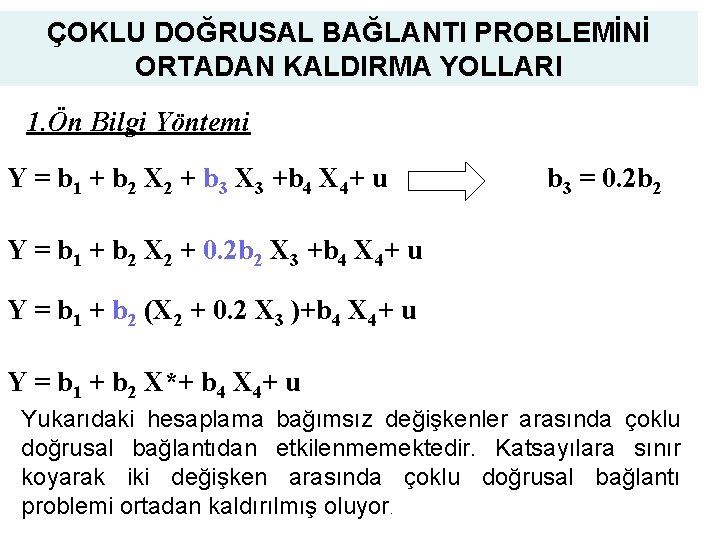 ÇOKLU DOĞRUSAL BAĞLANTI PROBLEMİNİ ORTADAN KALDIRMA YOLLARI

1.Ön Bilgi Yöntemi

$Y = b_1 + b_2 X_2 + b_3 X_3 + b_4 X_4 + u$ $b_3 = 0.2b_2$

$Y = b_1 + b_2 X_2 + 0.2b_2 X_3 + b_4 X_4 + u$

$Y = b_1 + b_2 (X_2 + 0.2 X_3) + b_4 X_4 + u$

$Y = b_1 + b_2 X^* + b_4 X_4 + u$

Yukarıdaki hesaplama bağımsız değişkenler arasında çoklu doğrusal bağlantıdan etkilenmemektedir. Katsayılara sınır koyarak iki değişken arasında çoklu doğrusal bağlantı problemi ortadan kaldırılmış oluyor.